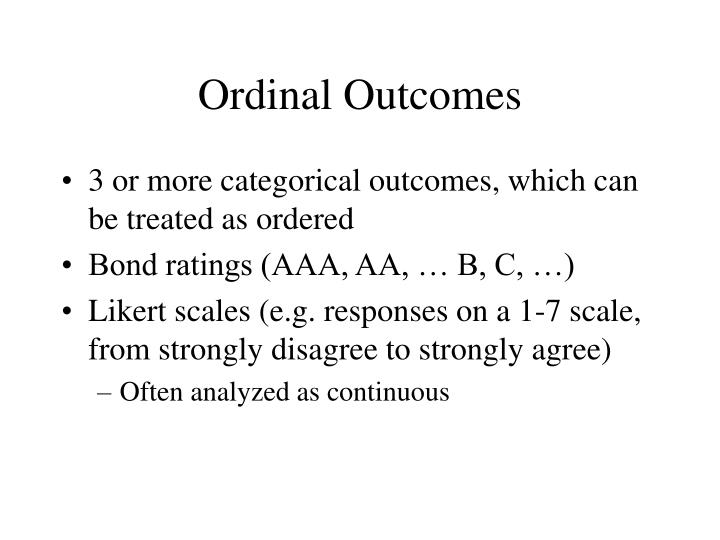 Ordinal Outcomes

• 3 or more categorical outcomes, which can be treated as ordered

• Bond ratings (AAA, AA, … B, C, …)

• Likert scales (e.g. responses on a 1-7 scale, from strongly disagree to strongly agree)

– Often analyzed as continuous